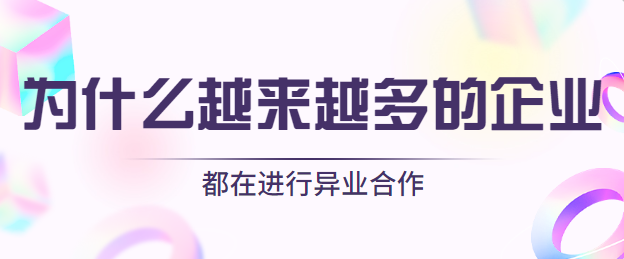 为什么越来越多的企业

都在进行异业合作